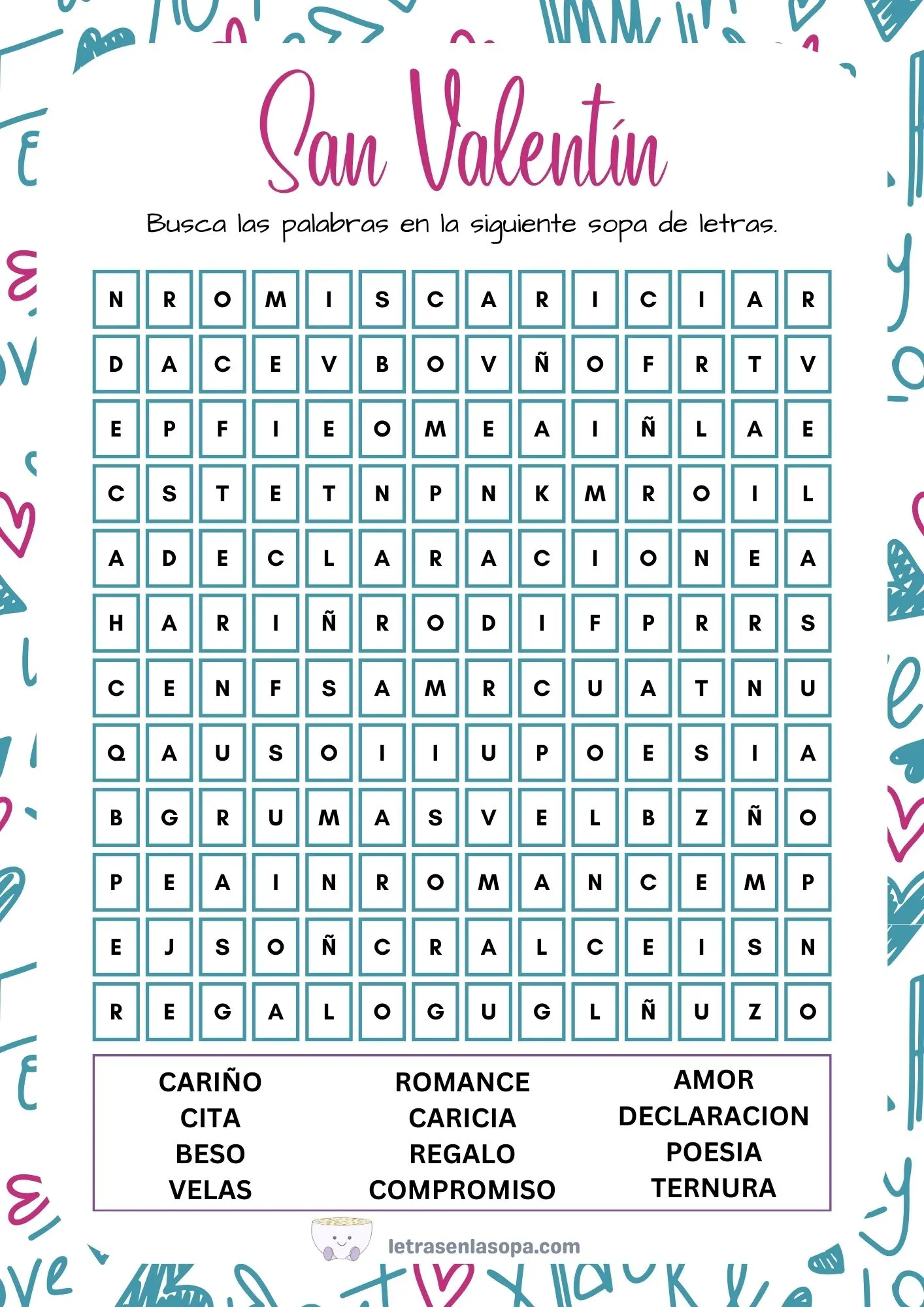 San Valentín

Busca las palabras en la siguiente sopa de letras.

| N | R | O | M | I | S | C | A | R | I | C | I | A | R |
|---|---|---|---|---|---|---|---|---|---|---|---|---|---|
| D | A | C | E | V | B | O | V | Ñ | O | F | R | T | V |
| E | P | F | I | E | O | M | E | A | I | Ñ | L | A | E |
| C | S | T | E | T | N | P | N | K | M | R | O | I | L |
| A | D | E | C | L | A | R | A | C | I | O | N | E | A |
| H | A | R | I | Ñ | R | O | D | I | F | P | R | R | S |
| C | E | N | F | S | A | M | R | C | U | A | T | N | U |
| Q | A | U | S | O | I | I | U | P | O | E | S | I | A |
| B | G | R | U | M | A | S | V | E | L | B | Z | Ñ | O |
| P | E | A | I | N | R | O | M | A | N | C | E | M | P |
| E | J | S | O | Ñ | C | R | A | L | C | E | I | S | N |
| R | E | G | A | L | O | G | U | G | L | Ñ | U | Z | O |

CARIÑO
CITA
BESO
VELAS

ROMANCE
CARICIA
REGALO
COMPROMISO

AMOR
DECLARACION
POESIA
TERNURA

letrasenlasopa.com